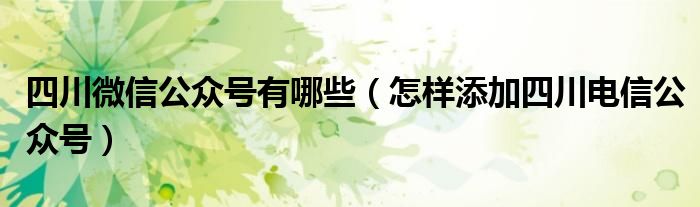 四川微信公众号有哪些（怎样添加四川电信公众号）